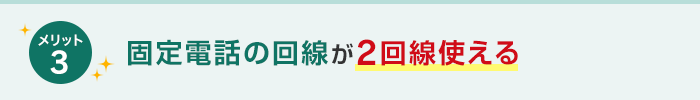 メリット
3

固定電話の回線が2回線使える